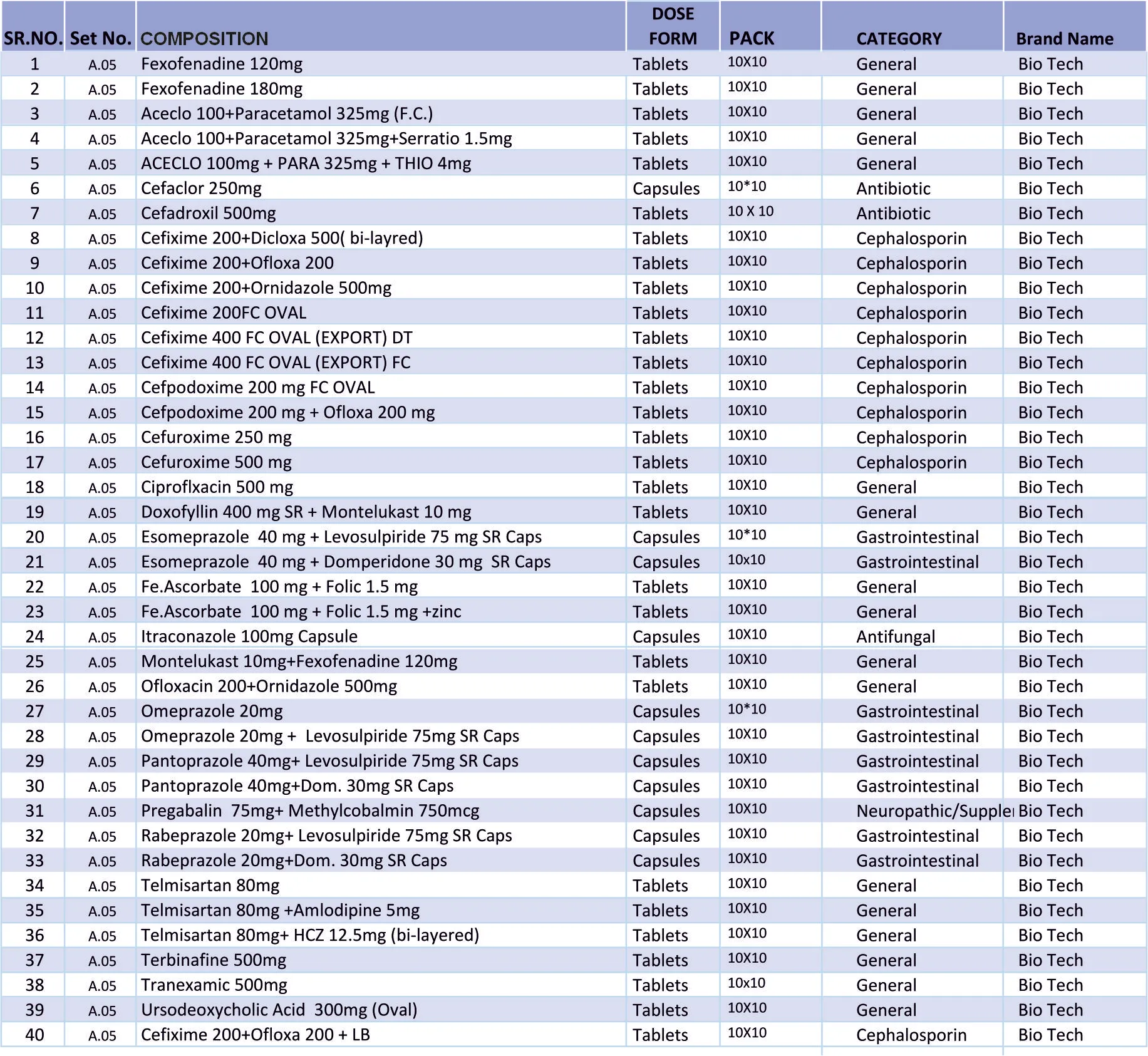 | SR.NO. | Set No. | COMPOSITION | DOSE FORM | PACK | CATEGORY | Brand Name |
|---|---|---|---|---|---|---|
| 1 | A.05 | Fexofenadine 120mg | Tablets | 10X10 | General | Bio Tech |
| 2 | A.05 | Fexofenadine 180mg | Tablets | 10X10 | General | Bio Tech |
| 3 | A.05 | Aceclo 100+Paracetamol 325mg (F.C.) | Tablets | 10X10 | General | Bio Tech |
| 4 | A.05 | Aceclo 100+Paracetamol 325mg+Serratio 1.5mg | Tablets | 10X10 | General | Bio Tech |
| 5 | A.05 | ACECLO 100mg + PARA 325mg + THIO 4mg | Tablets | 10X10 | General | Bio Tech |
| 6 | A.05 | Cefaclor 250mg | Capsules | 10*10 | Antibiotic | Bio Tech |
| 7 | A.05 | Cefadroxil 500mg | Tablets | 10 X 10 | Antibiotic | Bio Tech |
| 8 | A.05 | Cefixime 200+Dicloxa 500( bi-layred) | Tablets | 10X10 | Cephalosporin | Bio Tech |
| 9 | A.05 | Cefixime 200+Ofloxa 200 | Tablets | 10X10 | Cephalosporin | Bio Tech |
| 10 | A.05 | Cefixime 200+Ornidazole 500mg | Tablets | 10X10 | Cephalosporin | Bio Tech |
| 11 | A.05 | Cefixime 200FC OVAL | Tablets | 10X10 | Cephalosporin | Bio Tech |
| 12 | A.05 | Cefixime 400 FC OVAL (EXPORT) DT | Tablets | 10X10 | Cephalosporin | Bio Tech |
| 13 | A.05 | Cefixime 400 FC OVAL (EXPORT) FC | Tablets | 10X10 | Cephalosporin | Bio Tech |
| 14 | A.05 | Cefpodoxime 200 mg FC OVAL | Tablets | 10X10 | Cephalosporin | Bio Tech |
| 15 | A.05 | Cefpodoxime 200 mg + Ofloxa 200 mg | Tablets | 10X10 | Cephalosporin | Bio Tech |
| 16 | A.05 | Cefuroxime 250 mg | Tablets | 10X10 | Cephalosporin | Bio Tech |
| 17 | A.05 | Cefuroxime 500 mg | Tablets | 10X10 | Cephalosporin | Bio Tech |
| 18 | A.05 | Ciproflxacin 500 mg | Tablets | 10X10 | General | Bio Tech |
| 19 | A.05 | Doxofyllin 400 mg SR + Montelukast 10 mg | Tablets | 10X10 | General | Bio Tech |
| 20 | A.05 | Esomeprazole 40 mg + Levosulpiride 75 mg SR Caps | Capsules | 10*10 | Gastrointestinal | Bio Tech |
| 21 | A.05 | Esomeprazole 40 mg + Domperidone 30 mg SR Caps | Capsules | 10x10 | Gastrointestinal | Bio Tech |
| 22 | A.05 | Fe.Ascorbate 100 mg + Folic 1.5 mg | Tablets | 10X10 | General | Bio Tech |
| 23 | A.05 | Fe.Ascorbate 100 mg + Folic 1.5 mg +zinc | Tablets | 10X10 | General | Bio Tech |
| 24 | A.05 | Itraconazole 100mg Capsule | Capsules | 10X10 | Antifungal | Bio Tech |
| 25 | A.05 | Montelukast 10mg+Fexofenadine 120mg | Tablets | 10X10 | General | Bio Tech |
| 26 | A.05 | Ofloxacin 200+Ornidazole 500mg | Tablets | 10X10 | General | Bio Tech |
| 27 | A.05 | Omeprazole 20mg | Capsules | 10*10 | Gastrointestinal | Bio Tech |
| 28 | A.05 | Omeprazole 20mg + Levosulpiride 75mg SR Caps | Capsules | 10X10 | Gastrointestinal | Bio Tech |
| 29 | A.05 | Pantoprazole 40mg+ Levosulpiride 75mg SR Caps | Capsules | 10X10 | Gastrointestinal | Bio Tech |
| 30 | A.05 | Pantoprazole 40mg+Dom. 30mg SR Caps | Capsules | 10X10 | Gastrointestinal | Bio Tech |
| 31 | A.05 | Pregabalin 75mg+ Methylcobalmin 750mcg | Capsules | 10X10 | Neuropathic/Supple | Bio Tech |
| 32 | A.05 | Rabeprazole 20mg+ Levosulpiride 75mg SR Caps | Capsules | 10X10 | Gastrointestinal | Bio Tech |
| 33 | A.05 | Rabeprazole 20mg+Dom. 30mg SR Caps | Capsules | 10X10 | Gastrointestinal | Bio Tech |
| 34 | A.05 | Telmisartan 80mg | Tablets | 10X10 | General | Bio Tech |
| 35 | A.05 | Telmisartan 80mg +Amlodipine 5mg | Tablets | 10X10 | General | Bio Tech |
| 36 | A.05 | Telmisartan 80mg+ HCZ 12.5mg (bi-layered) | Tablets | 10X10 | General | Bio Tech |
| 37 | A.05 | Terbinafine 500mg | Tablets | 10X10 | General | Bio Tech |
| 38 | A.05 | Tranexamic 500mg | Tablets | 10x10 | General | Bio Tech |
| 39 | A.05 | Ursodeoxycholic Acid 300mg (Oval) | Tablets | 10X10 | General | Bio Tech |
| 40 | A.05 | Cefixime 200+Ofloxa 200 + LB | Tablets | 10X10 | Cephalosporin | Bio Tech |